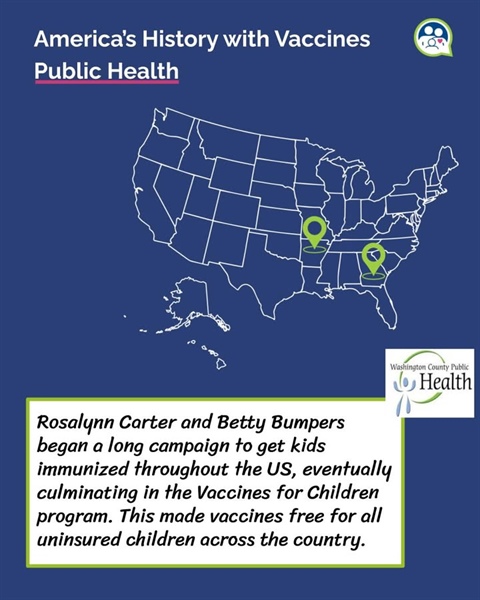 America's History with Vaccines
Public Health

Washington County Public
Health

Rosalynn Carter and Betty Bumpers began a long campaign to get kids immunized throughout the US, eventually culminating in the Vaccines for Children program. This made vaccines free for all uninsured children across the country.